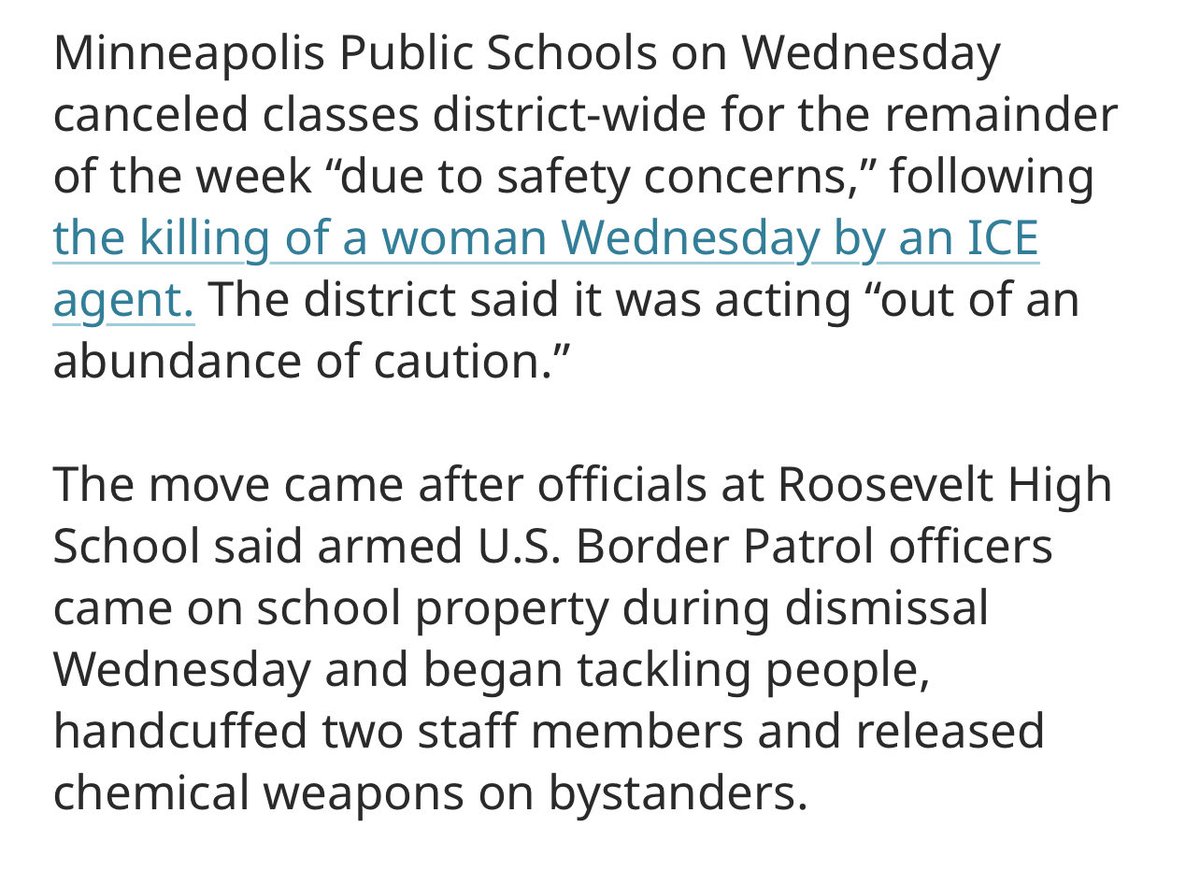 Minneapolis Public Schools on Wednesday canceled classes district-wide for the remainder of the week “due to safety concerns,” following the killing of a woman Wednesday by an ICE agent. The district said it was acting “out of an abundance of caution.”

The move came after officials at Roosevelt High School said armed U.S. Border Patrol officers came on school property during dismissal Wednesday and began tackling people, handcuffed two staff members and released chemical weapons on bystanders.